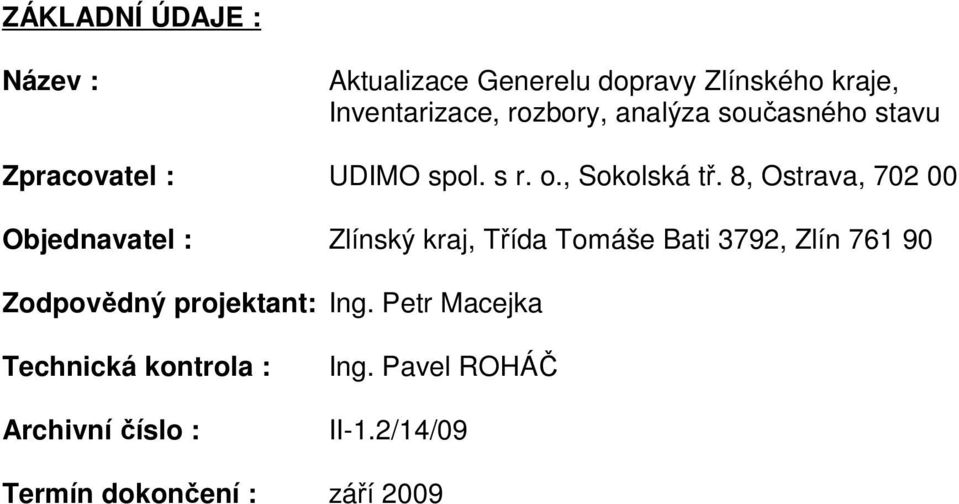 ZÁKLADNÍ ÚDAJE :

Název : Aktualizace Generelu dopravy Zlínského kraje, Inventarizace, rozbory, analýza současného stavu

Zpracovatel : UDIMO spol. s r. o., Sokolská tř. 8, Ostrava, 702 00

Objednavatel : Zlínský kraj, Třída Tomáše Bati 3792, Zlín 761 90

Zodpovědný projektant: Ing. Petr Macejka

Technická kontrola : Ing. Pavel ROHÁČ

Archivní číslo : II-1.2/14/09

Termín dokončení : září 2009